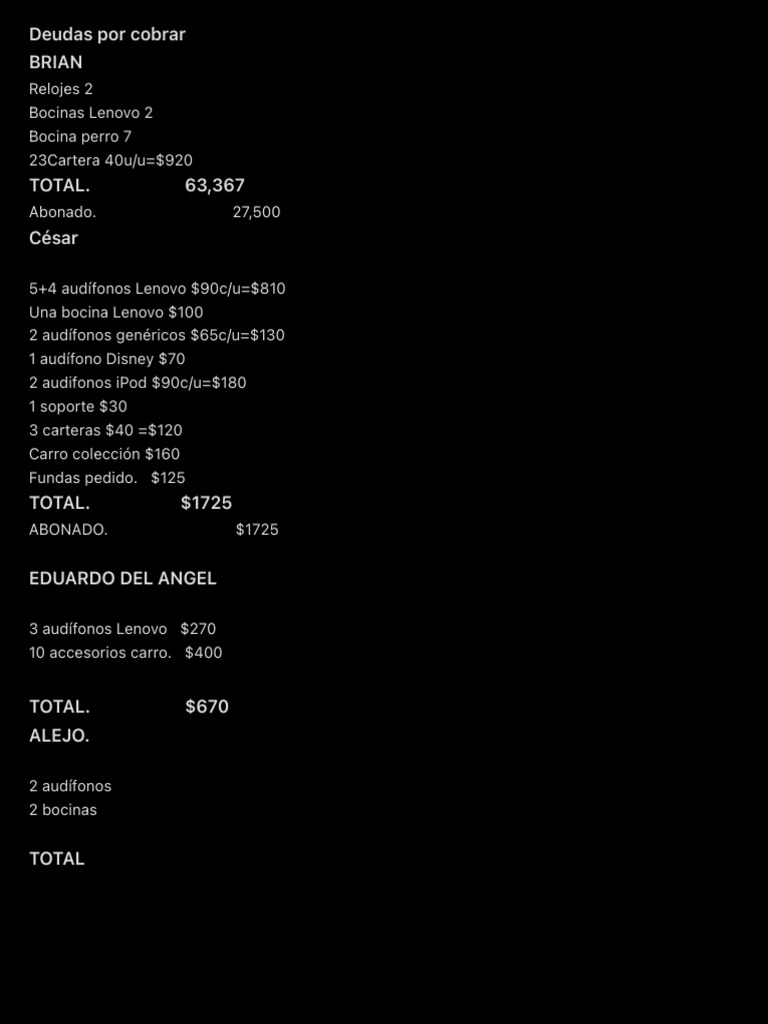 Deudas por cobrar
BRIAN
Relojes 2
Bocinas Lenovo 2
Bocina perro 7
23Cartera 40u/u=$920
TOTAL. 63,367
Abonado. 27,500
César

5+4 audífonos Lenovo $90c/u=$810
Una bocina Lenovo $100
2 audífonos genéricos $65c/u=$130
1 audífono Disney $70
2 audifonos iPod $90c/u=$180
1 soporte $30
3 carteras $40 =$120
Carro colección $160
Fundas pedido. $125
TOTAL. $1725
ABONADO. $1725

EDUARDO DEL ANGEL

3 audífonos Lenovo $270
10 accesorios carro. $400

TOTAL. $670
ALEJO.

2 audífonos
2 bocinas

TOTAL